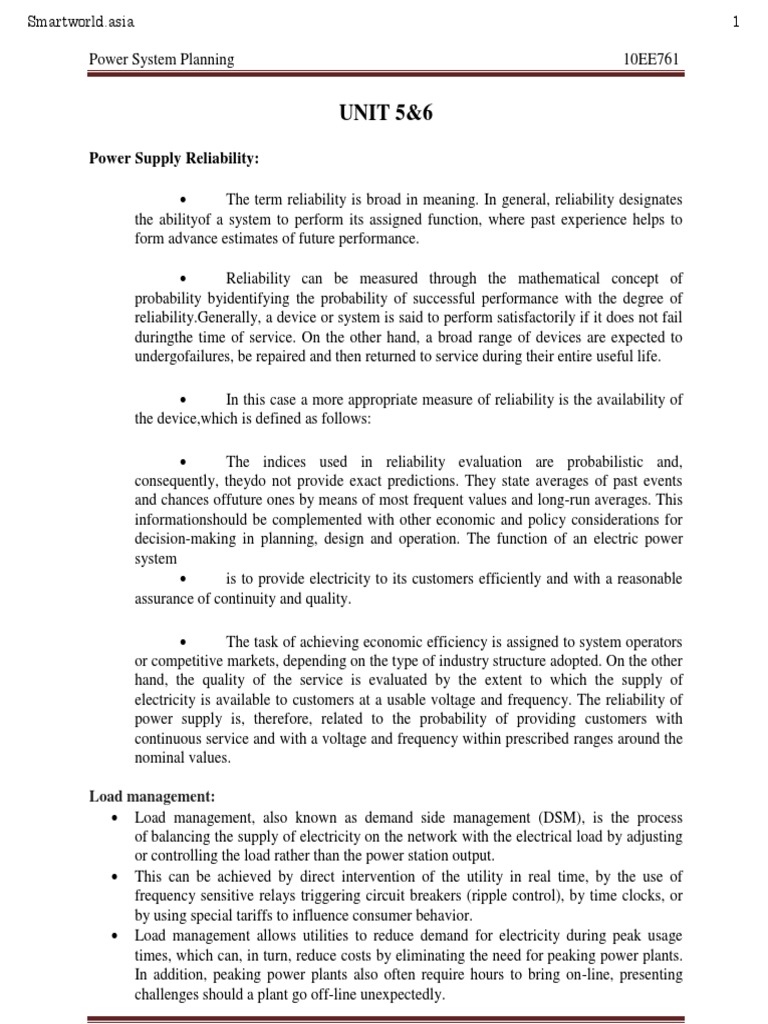 Smartworld.asia

1

Power System Planning

10EE761

UNIT 5&6

Power Supply Reliability:

• The term reliability is broad in meaning. In general, reliability designates the abilityof a system to perform its assigned function, where past experience helps to form advance estimates of future performance.

• Reliability can be measured through the mathematical concept of probability byidentifying the probability of successful performance with the degree of reliability.Generally, a device or system is said to perform satisfactorily if it does not fail duringthe time of service. On the other hand, a broad range of devices are expected to undergofailures, be repaired and then returned to service during their entire useful life.

• In this case a more appropriate measure of reliability is the availability of the device,which is defined as follows:

• The indices used in reliability evaluation are probabilistic and, consequently, theydo not provide exact predictions. They state averages of past events and chances offuture ones by means of most frequent values and long-run averages. This informationshould be complemented with other economic and policy considerations for decision-making in planning, design and operation. The function of an electric power system

• is to provide electricity to its customers efficiently and with a reasonable assurance of continuity and quality.

• The task of achieving economic efficiency is assigned to system operators or competitive markets, depending on the type of industry structure adopted. On the other hand, the quality of the service is evaluated by the extent to which the supply of electricity is available to customers at a usable voltage and frequency. The reliability of power supply is, therefore, related to the probability of providing customers with continuous service and with a voltage and frequency within prescribed ranges around the nominal values.

Load management:
• Load management, also known as demand side management (DSM), is the process of balancing the supply of electricity on the network with the electrical load by adjusting or controlling the load rather than the power station output.
• This can be achieved by direct intervention of the utility in real time, by the use of frequency sensitive relays triggering circuit breakers (ripple control), by time clocks, or by using special tariffs to influence consumer behavior.
• Load management allows utilities to reduce demand for electricity during peak usage times, which can, in turn, reduce costs by eliminating the need for peaking power plants. In addition, peaking power plants also often require hours to bring on-line, presenting challenges should a plant go off-line unexpectedly.